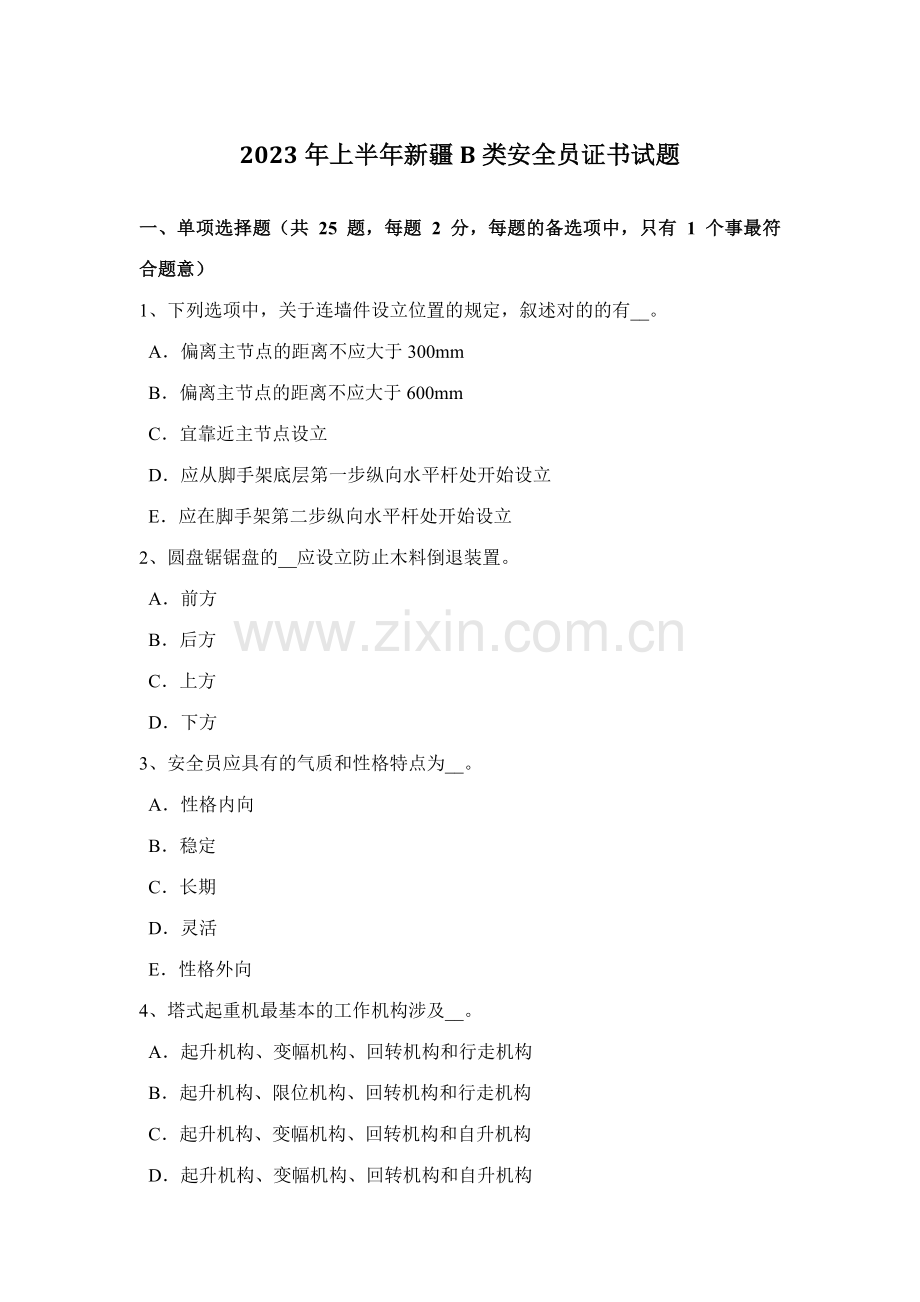 2023 年上半年新疆 B 类安全员证书试题

一、单项选择题（共 25 题，每题 2 分，每题的备选项中，只有 1 个事最符合题意）

1、下列选项中，关于连墙件设立位置的规定，叙述对的的有__。

A．偏离主节点的距离不应大于 300mm

B．偏离主节点的距离不应大于 600mm

C．宜靠近主节点设立

D．应从脚手架底层第一步纵向水平杆处开始设立

E．应在脚手架第二步纵向水平杆处开始设立

2、圆盘锯锯盘的__应设立防止木料倒退装置。

A．前方

B．后方

C．上方

D．下方

www.zixin.com.cn

3、安全员应具有的气质和性格特点为__。

A．性格内向

B．稳定

C．长期

D．灵活

E．性格外向

4、塔式起重机最基本的工作机构涉及__。

A．起升机构、变幅机构、回转机构和行走机构

B．起升机构、限位机构、回转机构和行走机构

C．起升机构、变幅机构、回转机构和自升机构

D．起升机构、变幅机构、回转机构和自升机构